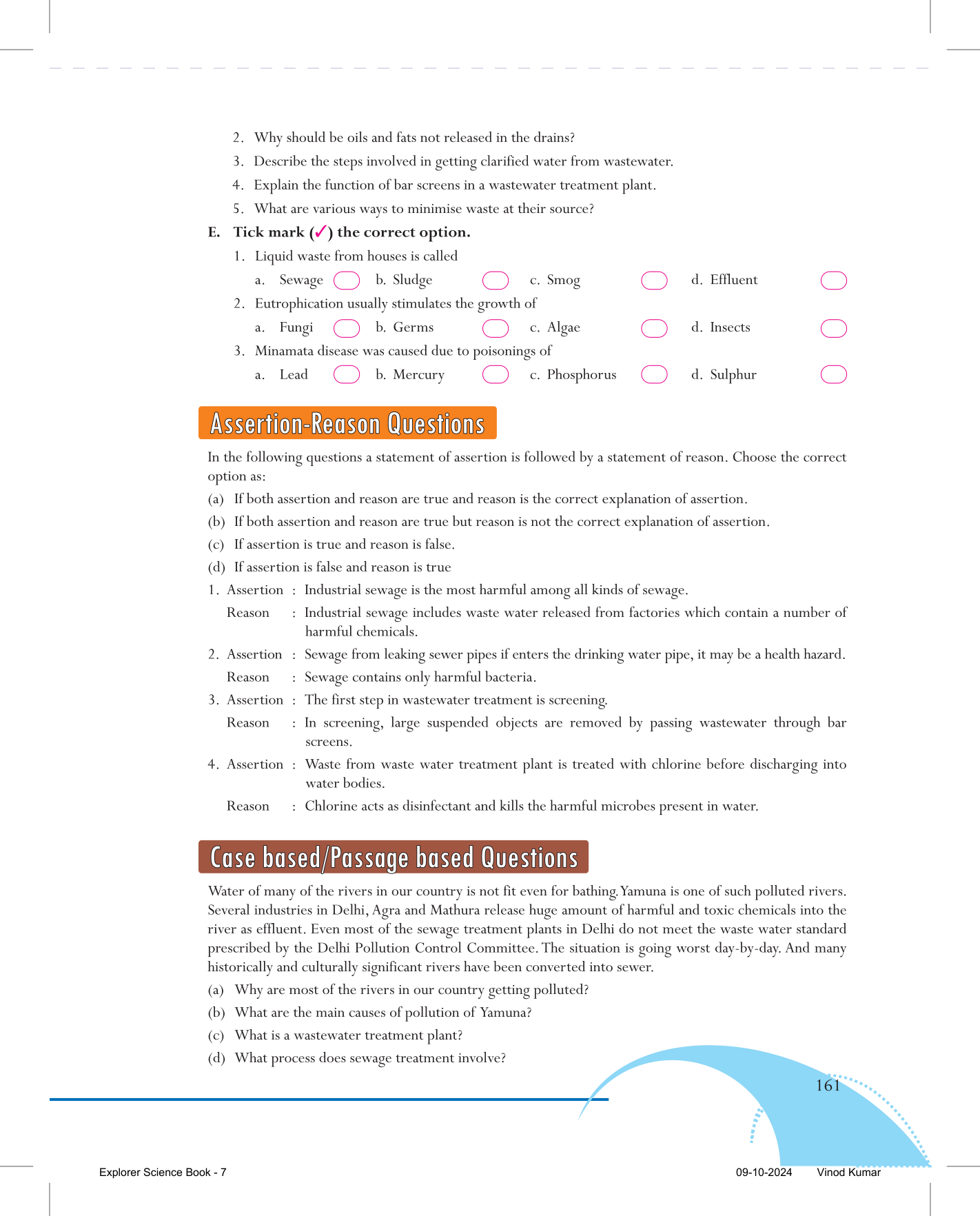 2. Why should be oils and fats not released in the drains?

3. Describe the steps involved in getting clarified water from wastewater.

4. Explain the function of bar screens in a wastewater treatment plant.

5. What are various ways to minimise waste at their source?

E. Tick mark (✓) the correct option.

1. Liquid waste from houses is called

a. Sewage b. Sludge c. Smog d. Effluent

2. Eutrophication usually stimulates the growth of

a. Fungi b. Germs c. Algae d. Insects

3. Minamata disease was caused due to poisonings of

a. Lead b. Mercury c. Phosphorus d. Sulphur

Assertion-Reason Questions

In the following questions a statement of assertion is followed by a statement of reason. Choose the correct option as:

(a) If both assertion and reason are true and reason is the correct explanation of assertion.

(b) If both assertion and reason are true but reason is not the correct explanation of assertion.

(c) If assertion is true and reason is false.

(d) If assertion is false and reason is true

1. Assertion : Industrial sewage is the most harmful among all kinds of sewage.

Reason : Industrial sewage includes waste water released from factories which contain a number of harmful chemicals.

2. Assertion : Sewage from leaking sewer pipes if enters the drinking water pipe, it may be a health hazard.

Reason : Sewage contains only harmful bacteria.

3. Assertion : The first step in wastewater treatment is screening.

Reason : In screening, large suspended objects are removed by passing wastewater through bar screens.

4. Assertion : Waste from waste water treatment plant is treated with chlorine before discharging into water bodies.

Reason : Chlorine acts as disinfectant and kills the harmful microbes present in water.

Case based/Passage based Questions

Water of many of the rivers in our country is not fit even for bathing. Yamuna is one of such polluted rivers. Several industries in Delhi, Agra and Mathura release huge amount of harmful and toxic chemicals into the river as effluent. Even most of the sewage treatment plants in Delhi do not meet the waste water standard prescribed by the Delhi Pollution Control Committee. The situation is going worst day-by-day. And many historically and culturally significant rivers have been converted into sewer.

(a) Why are most of the rivers in our country getting polluted?

(b) What are the main causes of pollution of Yamuna?

(c) What is a wastewater treatment plant?

(d) What process does sewage treatment involve?

161

Explorer Science Book - 7 09-10-2024 Vinod Kumar